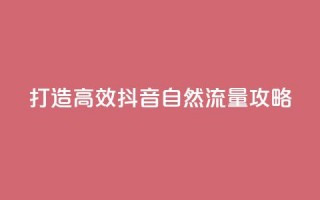 打造高效抖音自然流量攻略